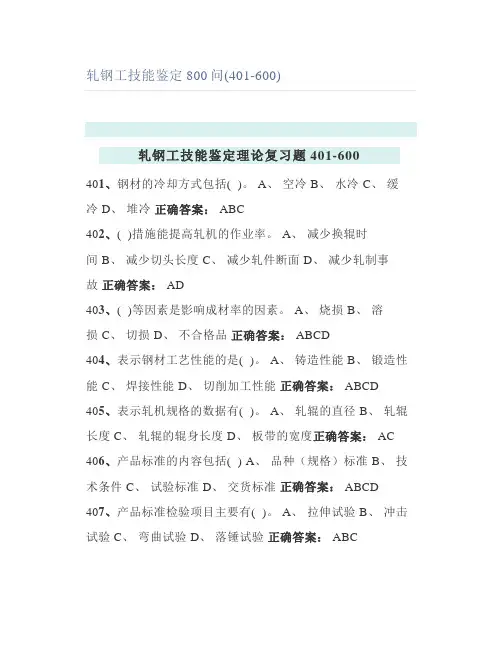 轧钢工技能鉴定 800 问(401-600)

轧钢工技能鉴定理论复习题 401-600

401、钢材的冷却方式包括( )。 A、 空冷 B、 水冷 C、 缓冷 D、 堆冷 正确答案： ABC

402、( )措施能提高轧机的作业率。 A、 减少换辊时间 B、 减少切头长度 C、 减少轧件断面 D、 减少轧制事故 正确答案： AD

403、( )等因素是影响成材率的因素。 A、 烧损 B、 溶损 C、 切损 D、 不合格品 正确答案： ABCD

404、表示钢材工艺性能的是( )。 A、 铸造性能 B、 锻造性能 C、 焊接性能 D、 切削加工性能 正确答案： ABCD

405、表示轧机规格的数据有( )。 A、 轧辊的直径 B、 轧辊长度 C、 轧辊的辊身长度 D、 板带的宽度正确答案： AC

406、产品标准的内容包括( ) A、 品种（规格）标准 B、 技术条件 C、 试验标准 D、 交货标准 正确答案： ABCD

407、产品标准检验项目主要有( )。 A、 拉伸试验 B、 冲击试验 C、 弯曲试验 D、 落锤试验 正确答案： ABC